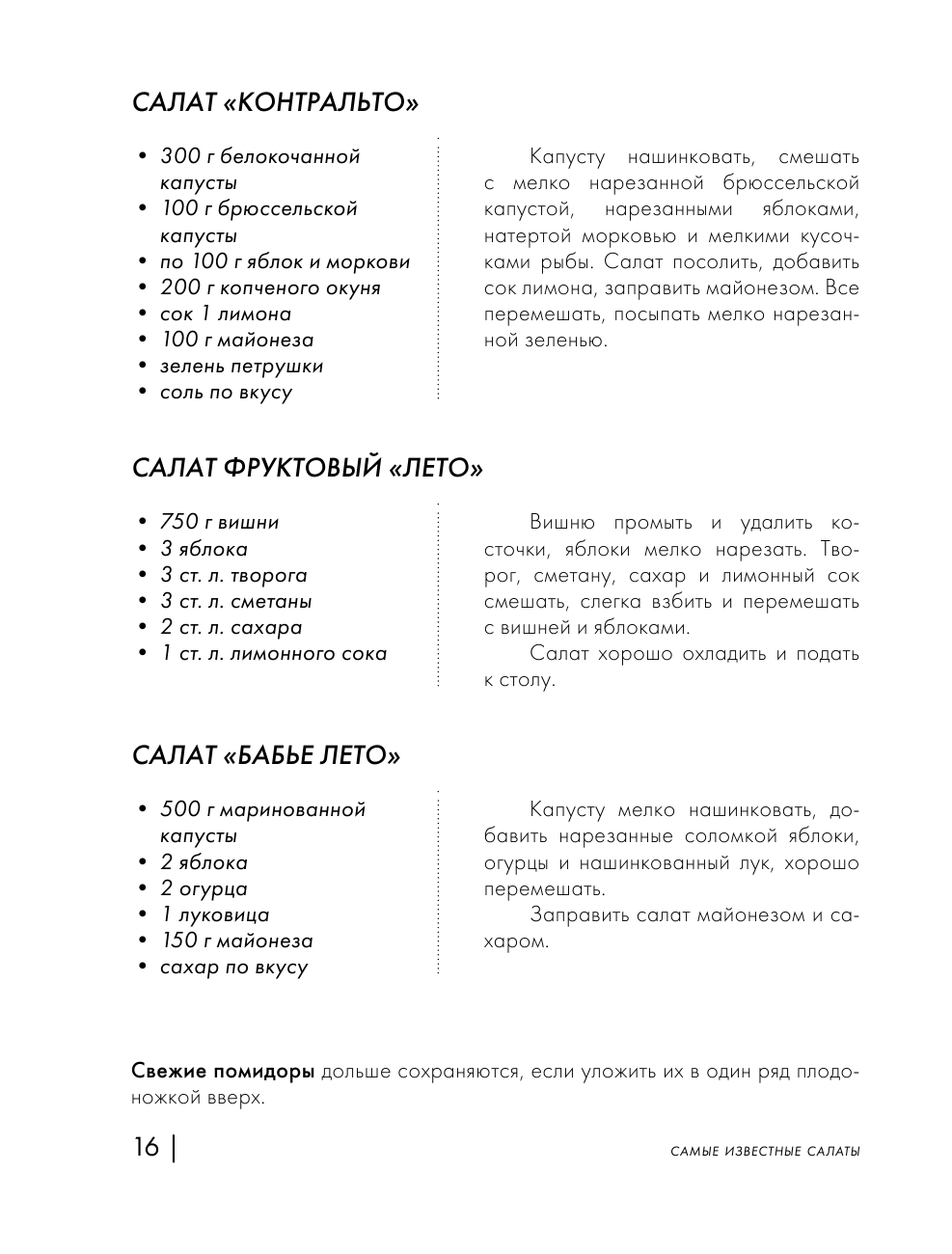 САЛАТ «КОНТРАЛЬТО»

• 300 г белокочанной капусты
• 100 г брюссельской капусты
• по 100 г яблок и моркови
• 200 г копченого окуня
• сок 1 лимона
• 100 г майонеза
• зелень петрушки
• соль по вкусу

Капусту нашинковать, смешать с мелко нарезанной брюссельской капустой, нарезанными яблоками, натертой морковью и мелкими кусочками рыбы. Салат посолить, добавить сок лимона, заправить майонезом. Все перемешать, посыпать мелко нарезанной зеленью.

САЛАТ ФРУКТОВЫЙ «ЛЕТО»

• 750 г вишни
• 3 яблока
• 3 ст. л. творога
• 3 ст. л. сметаны
• 2 ст. л. сахара
• 1 ст. л. лимонного сока

Вишню промыть и удалить косточки, яблоки мелко нарезать. Творог, сметану, сахар и лимонный сок смешать, слегка взбить и перемешать с вишней и яблоками.

Салат хорошо охладить и подать к столу.

САЛАТ «БАБЬЕ ЛЕТО»

• 500 г маринованной капусты
• 2 яблока
• 2 огурца
• 1 луковица
• 150 г майонеза
• сахар по вкусу

Капусту мелко нашинковать, добавить нарезанные соломкой яблоки, огурцы и нашинкованный лук, хорошо перемешать.

Заправить салат майонезом и сахаром.

Свежие помидоры дольше сохраняются, если уложить их в один ряд плодоножкой вверх.

16 | САМЫЕ ИЗВЕСТНЫЕ САЛАТЫ